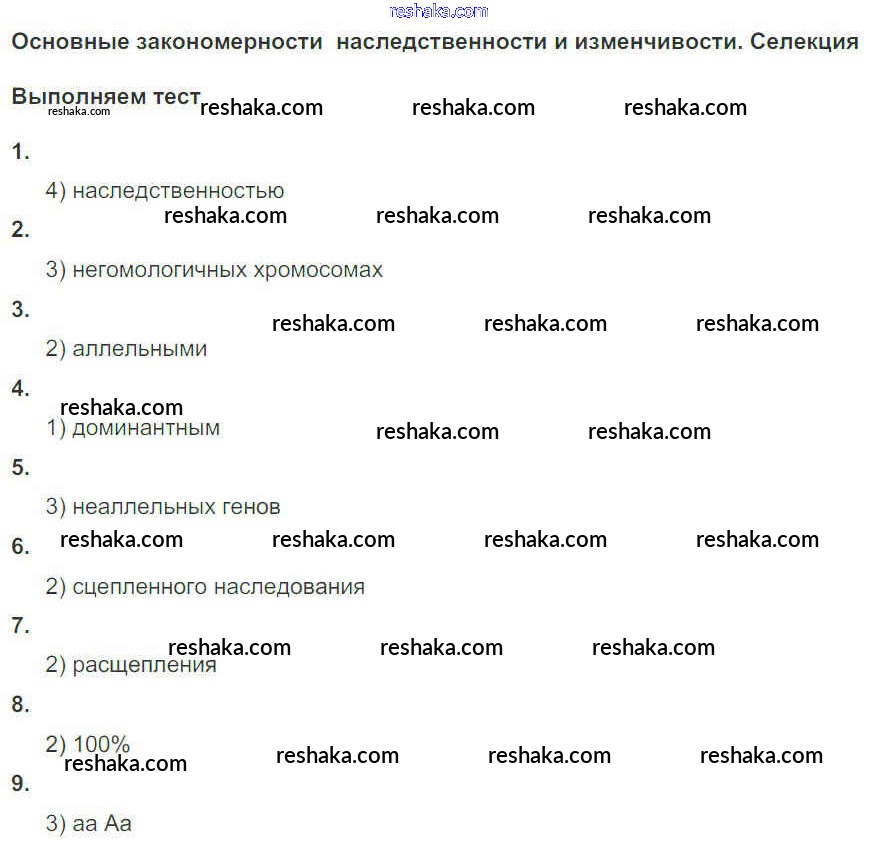 reshaka.com

Основные закономерности наследственности и изменчивости. Селекция

Выполняем тест reshaka.com reshaka.com reshaka.com reshaka.com

1.

4) наследственностью

reshaka.com reshaka.com reshaka.com

2.

3) негомологичных хромосомах

3.

reshaka.com reshaka.com reshaka.com

2) аллельными

4.

reshaka.com

1) доминантным reshaka.com reshaka.com

5.

3) неаллельных генов

6. reshaka.com reshaka.com reshaka.com reshaka.com

2) сцепленного наследования

7.

reshaka.com reshaka.com reshaka.com

2) расщепления

8.

2) 100%

reshaka.com reshaka.com reshaka.com reshaka.com

9.

3) аа Аа